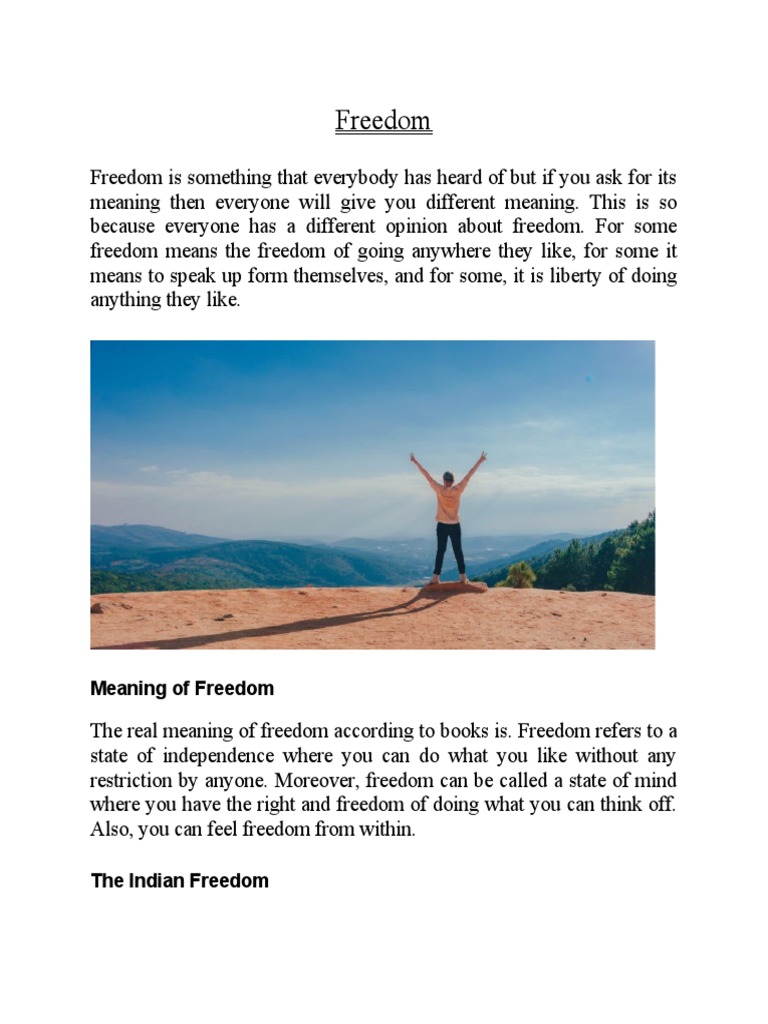 Freedom

Freedom is something that everybody has heard of but if you ask for its meaning then everyone will give you different meaning. This is so because everyone has a different opinion about freedom. For some freedom means the freedom of going anywhere they like, for some it means to speak up form themselves, and for some, it is liberty of doing anything they like.

Meaning of Freedom

The real meaning of freedom according to books is. Freedom refers to a state of independence where you can do what you like without any restriction by anyone. Moreover, freedom can be called a state of mind where you have the right and freedom of doing what you can think off. Also, you can feel freedom from within.

The Indian Freedom